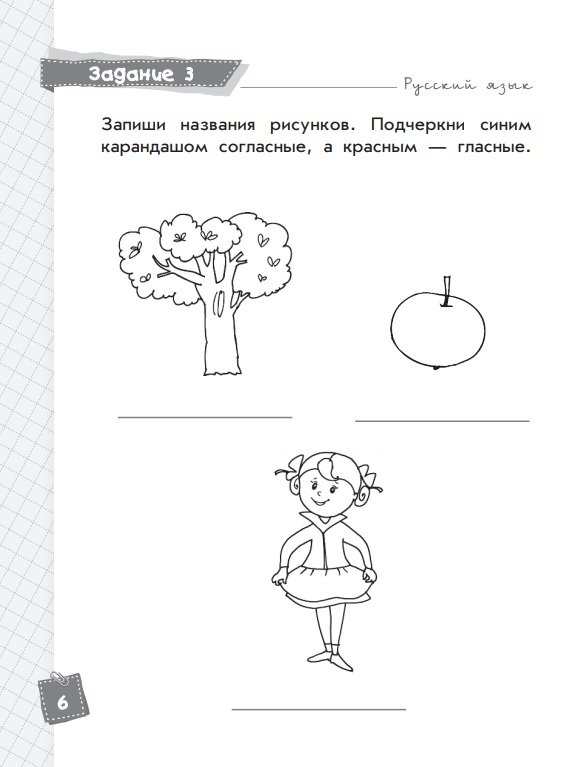 Задание 3

Русский язык

Запиши названия рисунков. Подчеркни синим карандашом согласные, а красным — гласные.

6